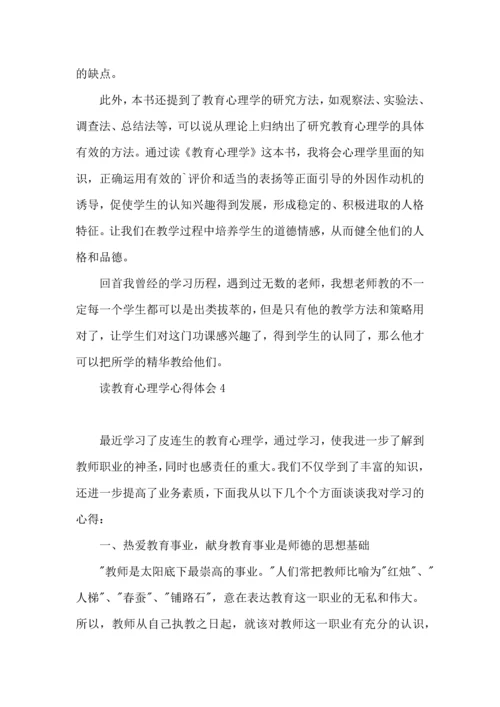 的缺点。

此外，本书还提到了教育心理学的研究方法，如观察法、实验法、调查法、总结法等，可以说从理论上归纳出了研究教育心理学的具体有效的方法。通过读《教育心理学》这本书，我将会心理学里面的知识，正确运用有效的`评价和适当的表扬等正面引导的外因作动机的诱导，促使学生的认知兴趣得到发展，形成稳定的、积极进取的人格特征。让我们在教学过程中培养学生的道德情感，从而健全他们的人格和品德。

回首我曾经的学习历程，遇到过无数的老师，我想老师教的不一定每一个学生都可以是出类拔萃的，但是只有他的教学方法和策略用对了，让学生们对这门功课感兴趣了，得到学生的认同了，那么他才可以把所学的精华教给他们。

读教育心理学心得体会 4

最近学习了皮连生的教育心理学，通过学习，使我进一步了解到教师职业的神圣，同时也感责任的重大。我们不仅学到了丰富的知识，还进一步提高了业务素质，下面我从以下几个个方面谈谈我对学习的心得：

一、热爱教育事业，献身教育事业是师德的思想基础

"教师是太阳底下最崇高的事业。"人们常把教师比喻为"红烛"、"人梯"、"春蚕"、"铺路石"，意在表达教育这一职业的无私和伟大。所以，教师从自己执教之日起，就该对教师这一职业有充分的认识，